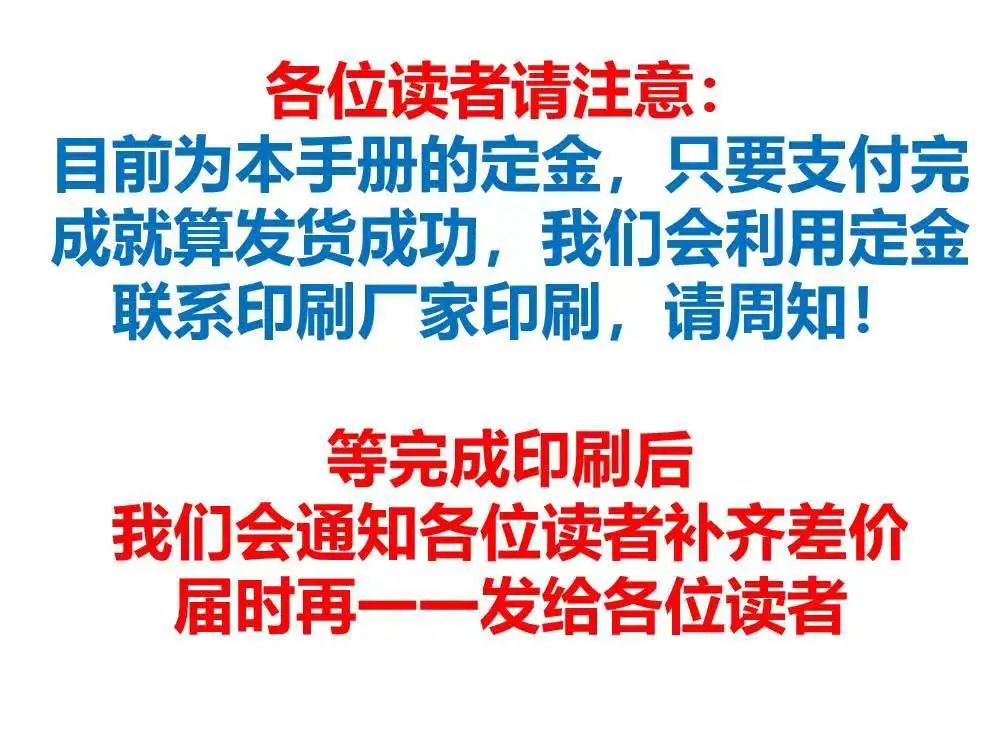 各位读者请注意：
目前为本手册的定金，只要支付完成就算发货成功，我们会利用定金联系印刷厂家印刷，请周知！

等完成印刷后
我们会通知各位读者补齐差价
届时再一一发给各位读者